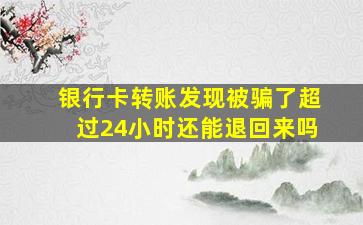 银行卡转账发现被骗了超过24小时还能退回来吗